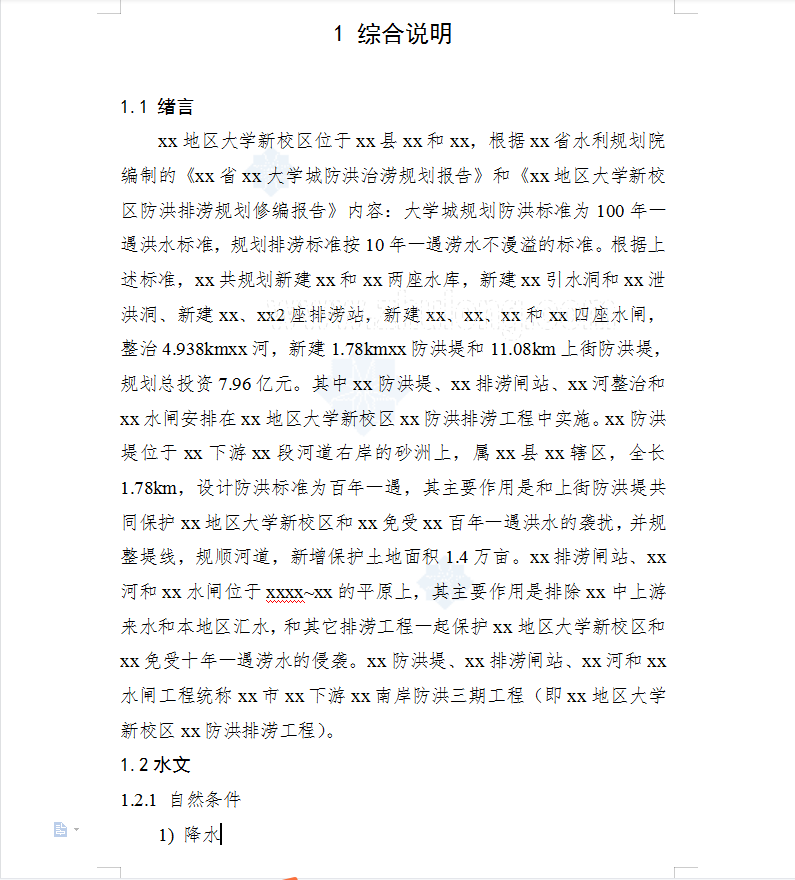 1 综合说明

1.1 绪言

xx 地区大学新校区位于 xx 县 xx 和 xx，根据 xx 省水利规划院编制的《xx 省 xx 大学城防洪治涝规划报告》和《xx 地区大学新校区防洪排涝规划修编报告》内容：大学城规划防洪标准为 100 年一遇洪水标准，规划排涝标准按 10 年一遇涝水不漫溢的标准。根据上述标准，xx 共规划新建 xx 和 xx 两座水库，新建 xx 引水洞和 xx 泄洪洞、新建 xx、xx2 座排涝站，新建 xx、xx、xx 和 xx 四座水闸，整治 4.938kmxx 河，新建 1.78kmxx 防洪堤和 11.08km 上街防洪堤，规划总投资 7.96 亿元。其中 xx 防洪堤、xx 排涝闸站、xx 河整治和 xx 水闸安排在 xx 地区大学新校区 xx 防洪排涝工程中实施。xx 防洪堤位于 xx 下游 xx 段河道右岸的砂洲上，属 xx 县 xx 辖区，全长 1.78km，设计防洪标准为百年一遇，其主要作用是和上街防洪堤共同保护 xx 地区大学新校区和 xx 免受 xx 百年一遇洪水的袭扰，并规整堤线，规顺河道，新增保护土地面积 1.4 万亩。xx 排涝闸站、xx 河和 xx 水闸位于 xxxx~xx 的平原上，其主要作用是排除 xx 中上游来水和本地区汇水，和其它排涝工程一起保护 xx 地区大学新校区和 xx 免受十年一遇涝水的侵袭。xx 防洪堤、xx 排涝闸站、xx 河和 xx 水闸工程统称 xx 市 xx 下游 xx 南岸防洪三期工程（即 xx 地区大学新校区 xx 防洪排涝工程）。

1.2 水文

1.2.1 自然条件

1) 降水